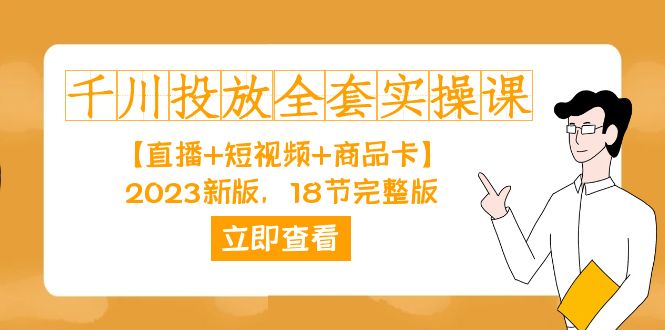 千川投放全套实操课

【直播+短视频+商品卡】

2023新版，18节完整版

立即查看